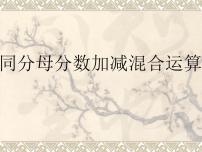 同分母分数加减混合运算